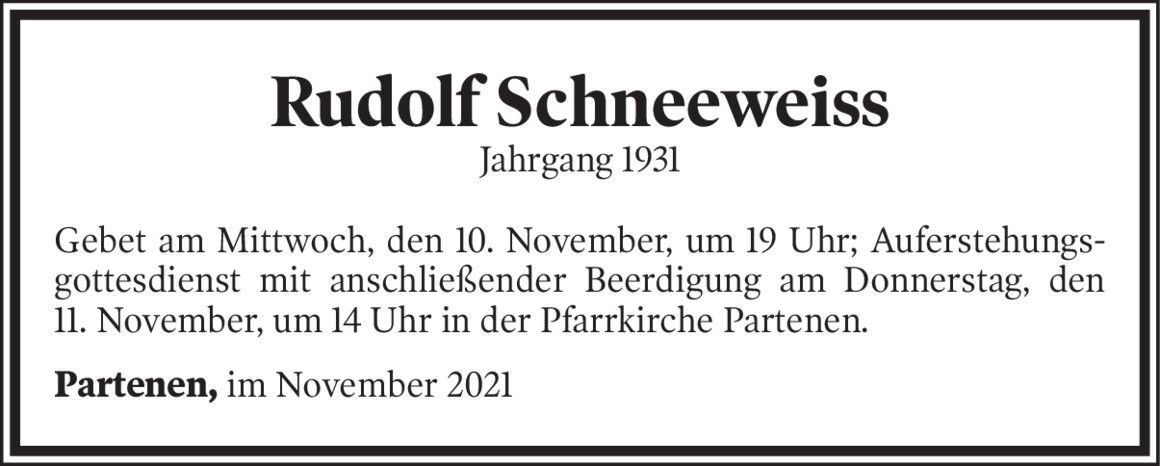 Rudolf Schneeweiss
Jahrgang 1931

Gebet am Mittwoch, den 10. November, um 19 Uhr; Auferstehungsgottesdienst mit anschließender Beerdigung am Donnerstag, den 11. November, um 14 Uhr in der Pfarrkirche Partenen.

Partenen, im November 2021